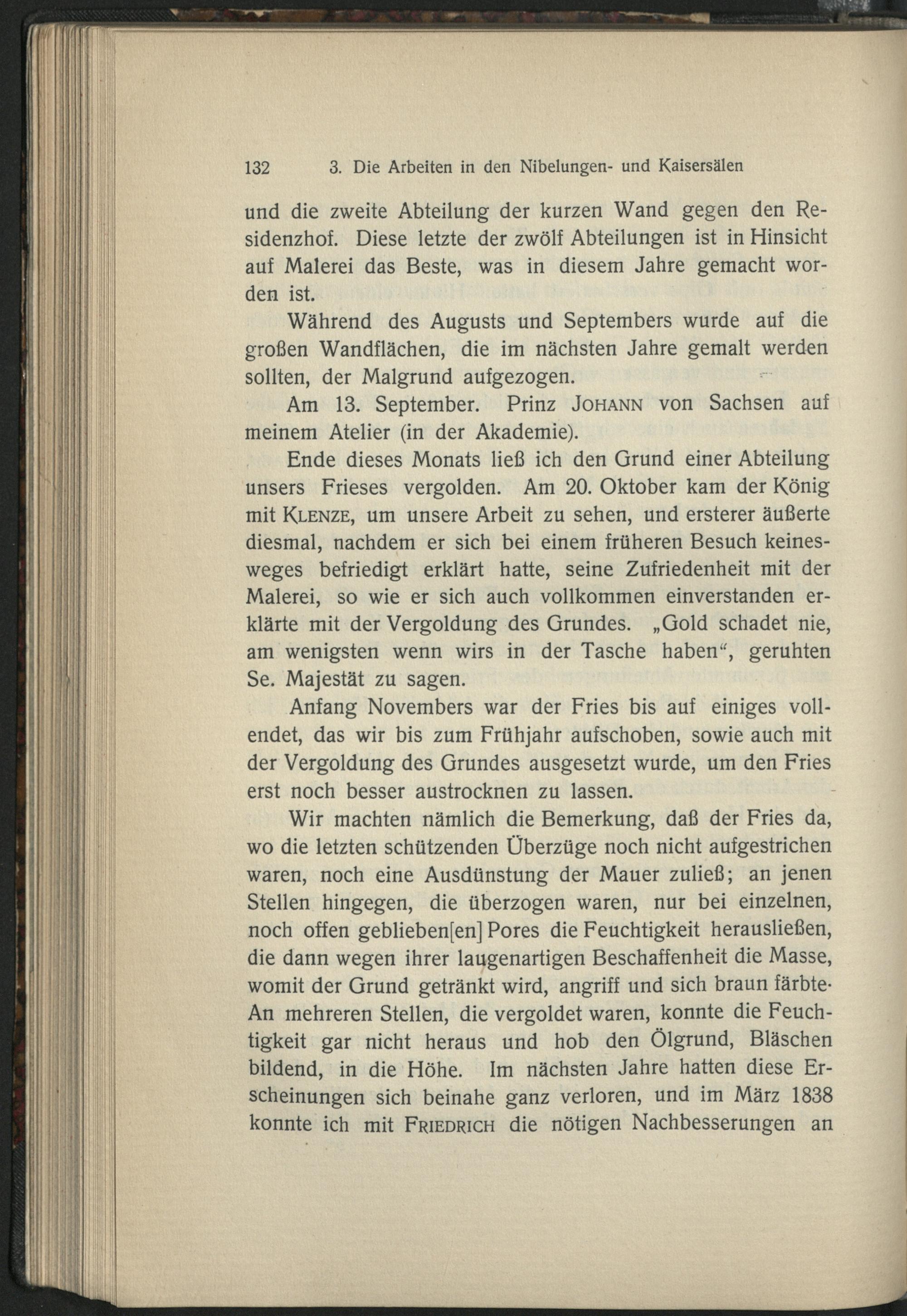 132 3. Die Arbeiten in den Nibelungen- und Kaisersälen

und die zweite Abteilung der kurzen Wand gegen den Residenzhof. Diese letzte der zwölf Abteilungen ist in Hinsicht auf Malerei das Beste, was in diesem Jahre gemacht worden ist.

Während des Augusts und Septembers wurde auf die großen Wandflächen, die im nächsten Jahre gemalt werden sollten, der Malgrund aufgezogen.

Am 13. September. Prinz JOHANN von Sachsen auf meinem Atelier (in der Akademie).

Ende dieses Monats ließ ich den Grund einer Abteilung unsers Frieses vergolden. Am 20. Oktober kam der König mit KLENZE, um unsere Arbeit zu sehen, und ersterer äußerte diesmal, nachdem er sich bei einem früheren Besuch keinesweges befriedigt erklärt hatte, seine Zufriedenheit mit der Malerei, so wie er sich auch vollkommen einverstanden erklärte mit der Vergoldung des Grundes. „Gold schadet nie, am wenigsten wenn wirs in der Tasche haben“, geruhten Se. Majestät zu sagen.

Anfang Novembers war der Fries bis auf einiges vollendet, das wir bis zum Frühjahr aufschoben, sowie auch mit der Vergoldung des Grundes ausgesetzt wurde, um den Fries erst noch besser austrocknen zu lassen.

Wir machten nämlich die Bemerkung, daß der Fries da, wo die letzten schützenden Überzüge noch nicht aufgestrichen waren, noch eine Ausdünstung der Mauer zuließ; an jenen Stellen hingegen, die überzogen waren, nur bei einzelnen, noch offen geblieben[en] Pores die Feuchtigkeit herausließen, die dann wegen ihrer laugenartigen Beschaffenheit die Masse, womit der Grund getränkt wird, angriff und sich braun färbte. An mehreren Stellen, die vergoldet waren, konnte die Feuchtigkeit gar nicht heraus und hob den Ölgrund, Bläschen bildend, in die Höhe. Im nächsten Jahre hatten diese Erscheinungen sich beinahe ganz verloren, und im März 1838 konnte ich mit FRIEDRICH die nötigen Nachbesserungen an